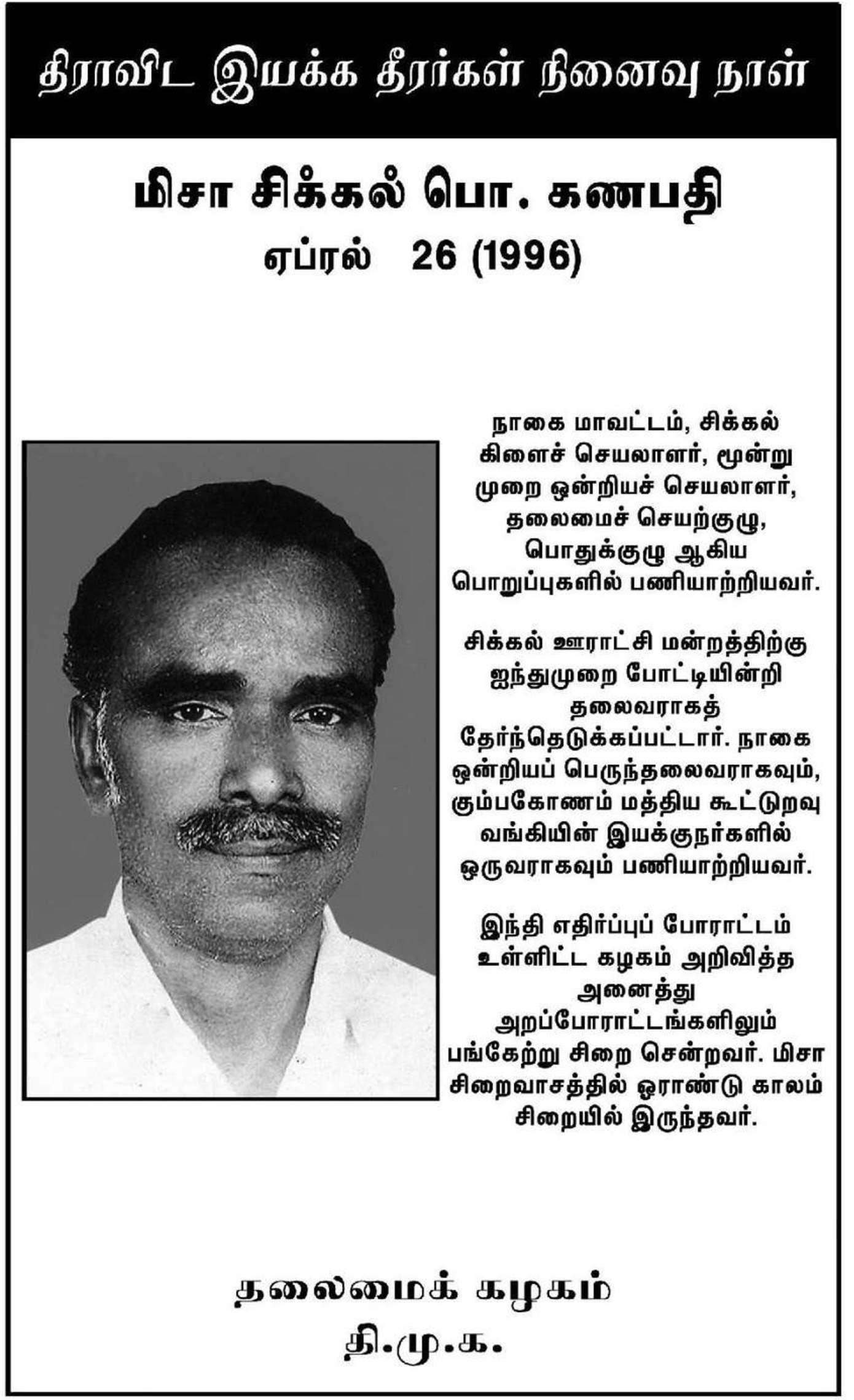 திராவிட இயக்க தீரர்கள் நினைவு நாள்

மிசா சிக்கல் பொ. கணபதி
ஏப்ரல் 26 (1996)

நாகை மாவட்டம், சிக்கல் கிளைச் செயலாளர், மூன்று முறை ஒன்றியச் செயலாளர், தலைமைச் செயற்குழு, பொதுக்குழு ஆகிய பொறுப்புகளில் பணியாற்றியவர்.

சிக்கல் ஊராட்சி மன்றத்திற்கு ஐந்துமுறை போட்டியின்றி தலைவராகத் தேர்ந்தெடுக்கப்பட்டார். நாகை ஒன்றியப் பெருந்தலைவராகவும், கும்பகோணம் மத்திய கூட்டுறவு வங்கியின் இயக்குநர்களில் ஒருவராகவும் பணியாற்றியவர்.

இந்தி எதிர்ப்புப் போராட்டம் உள்ளிட்ட கழகம் அறிவித்த அனைத்து அறப்போராட்டங்களிலும் பங்கேற்று சிறை சென்றவர். மிசா சிறைவாசத்தில் ஓராண்டு காலம் சிறையில் இருந்தவர்.

தலைமைக் கழகம்
தி.மு.க.